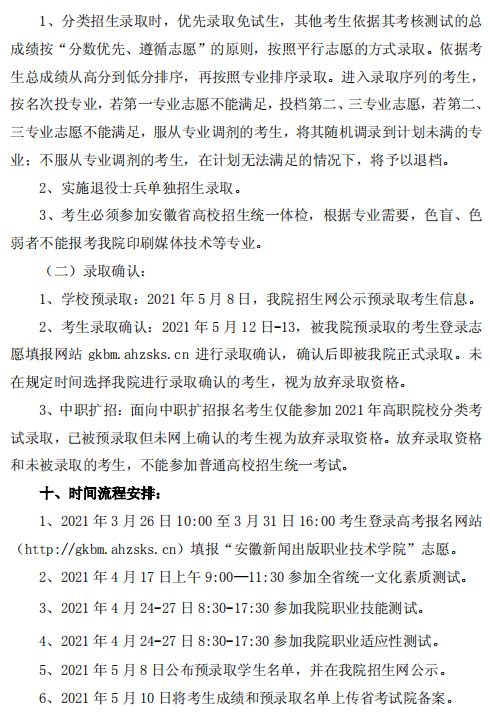 1、分类招生录取时，优先录取免试生，其他考生依据其考核测试的总成绩按“分数优先、遵循志愿”的原则，按照平行志愿的方式录取。依据考生总成绩从高分到低分排序，再按照专业排序录取。进入录取序列的考生，按名次投专业，若第一专业志愿不能满足，投档第二、三专业志愿，若第二、三专业志愿不能满足，服从专业调剂的考生，将其随机调录到计划未满的专业；不服从专业调剂的考生，在计划无法满足的情况下，将予以退档。

2、实施退役士兵单独招生录取。

3、考生必须参加安徽省高校招生统一体检，根据专业需要，色盲、色弱者不能报考我院印刷媒体技术等专业。

（二）录取确认：

1、学校预录取：2021 年 5 月 8 日，我院招生网公示预录取考生信息。

2、考生录取确认：2021 年 5 月 12 日-13，被我院预录取的考生登录志愿填报网站 gkbm.ahzsks.cn 进行录取确认，确认后即被我院正式录取。未在规定时间选择我院进行录取确认的考生，视为放弃录取资格。

3、中职扩招：面向中职扩招报名考生仅能参加 2021 年高职院校分类考试录取，已被预录取但未网上确认的考生视为放弃录取资格。放弃录取资格和未被录取的考生，不能参加普通高校招生统一考试。

十、时间流程安排：

1、2021 年 3 月 26 日 10:00 至 3 月 31 日 16:00 考生登录高考报名网站（http://gkbm.ahzsks.cn）填报“安徽新闻出版职业技术学院”志愿。

2、2021 年 4 月 17 日上午 9:00—11:30 参加全省统一文化素质测试。

3、2021 年 4 月 24-27 日 8:30-17:30 参加我院职业技能测试。

4、2021 年 4 月 24-27 日 8:30-17:30 参加我院职业适应性测试。

5、2021 年 5 月 8 日公布预录取学生名单，并在我院招生网公示。

6、2021 年 5 月 10 日将考生成绩和预录取名单上传省考试院备案。